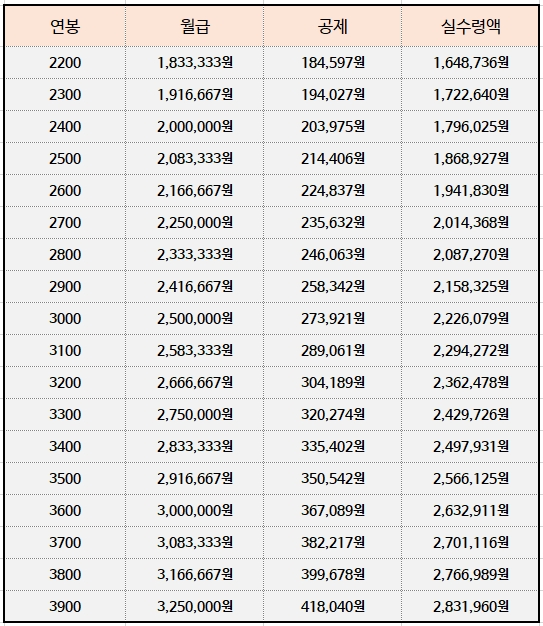 | 연봉 | 월급 | 공제 | 실수령액 |
|---|---|---|---|
| 2200 | 1,833,333원 | 184,597원 | 1,648,736원 |
| 2300 | 1,916,667원 | 194,027원 | 1,722,640원 |
| 2400 | 2,000,000원 | 203,975원 | 1,796,025원 |
| 2500 | 2,083,333원 | 214,406원 | 1,868,927원 |
| 2600 | 2,166,667원 | 224,837원 | 1,941,830원 |
| 2700 | 2,250,000원 | 235,632원 | 2,014,368원 |
| 2800 | 2,333,333원 | 246,063원 | 2,087,270원 |
| 2900 | 2,416,667원 | 258,342원 | 2,158,325원 |
| 3000 | 2,500,000원 | 273,921원 | 2,226,079원 |
| 3100 | 2,583,333원 | 289,061원 | 2,294,272원 |
| 3200 | 2,666,667원 | 304,189원 | 2,362,478원 |
| 3300 | 2,750,000원 | 320,274원 | 2,429,726원 |
| 3400 | 2,833,333원 | 335,402원 | 2,497,931원 |
| 3500 | 2,916,667원 | 350,542원 | 2,566,125원 |
| 3600 | 3,000,000원 | 367,089원 | 2,632,911원 |
| 3700 | 3,083,333원 | 382,217원 | 2,701,116원 |
| 3800 | 3,166,667원 | 399,678원 | 2,766,989원 |
| 3900 | 3,250,000원 | 418,040원 | 2,831,960원 |